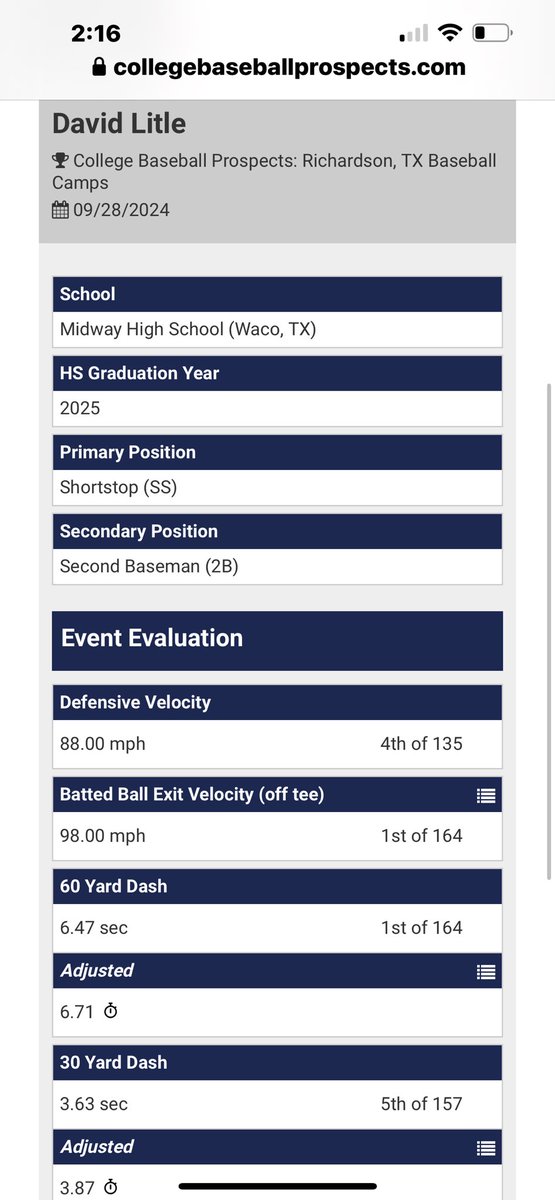 2:16
collegebaseballprospects.com

David Litle

College Baseball Prospects: Richardson, TX Baseball Camps

09/28/2024

School

Midway High School (Waco, TX)

HS Graduation Year

2025

Primary Position

Shortstop (SS)

Secondary Position

Second Baseman (2B)

Event Evaluation

Defensive Velocity

88.00 mph 4th of 135

Batted Ball Exit Velocity (off tee)

98.00 mph 1st of 164

60 Yard Dash

6.47 sec 1st of 164

Adjusted

6.71

30 Yard Dash

3.63 sec 5th of 157

Adjusted

3.87